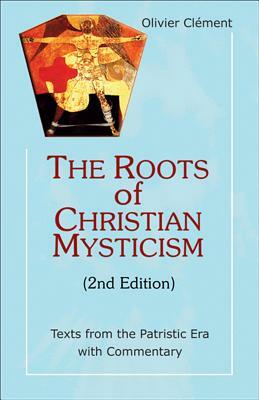 Olivier Clément

THE ROOTS of CHRISTIAN MYSTICISM

(2nd Edition)

Texts from the Patristic Era with Commentary